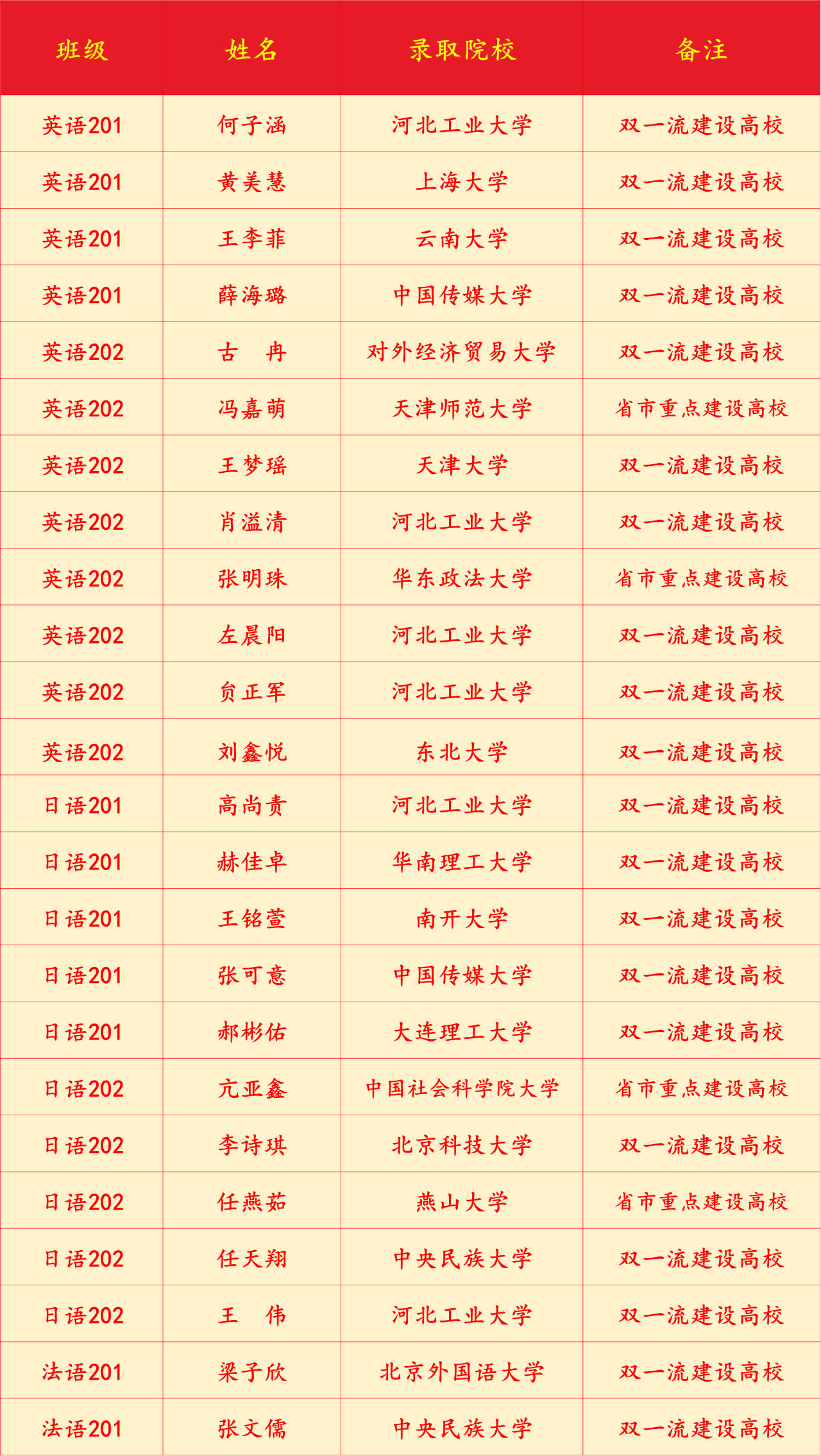 | 班级 | 姓名 | 录取院校 | 备注 |
|---|---|---|---|
| 英语201 | 何子涵 | 河北工业大学 | 双一流建设高校 |
| 英语201 | 黄美慧 | 上海大学 | 双一流建设高校 |
| 英语201 | 王李菲 | 云南大学 | 双一流建设高校 |
| 英语201 | 薛海璐 | 中国传媒大学 | 双一流建设高校 |
| 英语202 | 古　冉 | 对外经济贸易大学 | 双一流建设高校 |
| 英语202 | 冯嘉萌 | 天津师范大学 | 省市重点建设高校 |
| 英语202 | 王梦瑶 | 天津大学 | 双一流建设高校 |
| 英语202 | 肖溢清 | 河北工业大学 | 双一流建设高校 |
| 英语202 | 张明珠 | 华东政法大学 | 省市重点建设高校 |
| 英语202 | 左晨阳 | 河北工业大学 | 双一流建设高校 |
| 英语202 | 贠正军 | 河北工业大学 | 双一流建设高校 |
| 英语202 | 刘鑫悦 | 东北大学 | 双一流建设高校 |
| 日语201 | 高尚责 | 河北工业大学 | 双一流建设高校 |
| 日语201 | 赫佳卓 | 华南理工大学 | 双一流建设高校 |
| 日语201 | 王铭萱 | 南开大学 | 双一流建设高校 |
| 日语201 | 张可意 | 中国传媒大学 | 双一流建设高校 |
| 日语201 | 郝彬佑 | 大连理工大学 | 双一流建设高校 |
| 日语202 | 亢亚鑫 | 中国社会科学院大学 | 省市重点建设高校 |
| 日语202 | 李诗琪 | 北京科技大学 | 双一流建设高校 |
| 日语202 | 任燕茹 | 燕山大学 | 省市重点建设高校 |
| 日语202 | 任天翔 | 中央民族大学 | 双一流建设高校 |
| 日语202 | 王　伟 | 河北工业大学 | 双一流建设高校 |
| 法语201 | 梁子欣 | 北京外国语大学 | 双一流建设高校 |
| 法语201 | 张文儒 | 中央民族大学 | 双一流建设高校 |